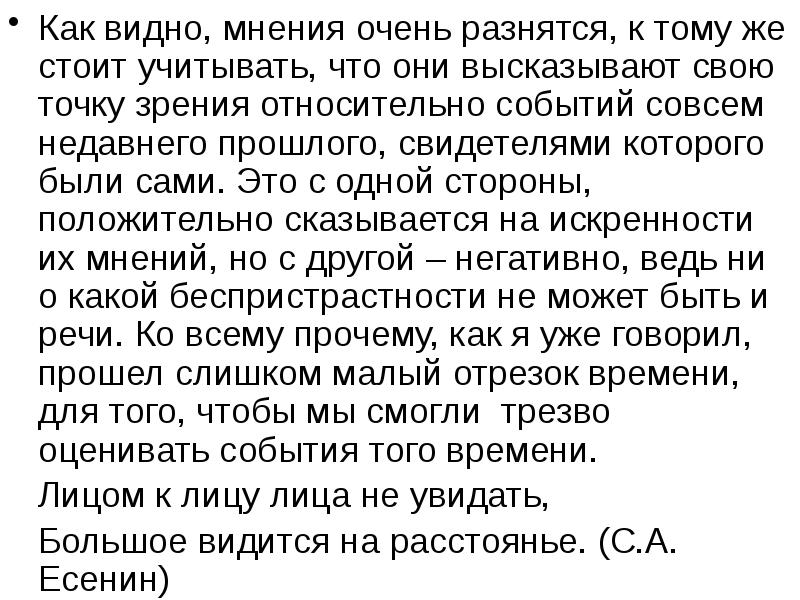 • Как видно, мнения очень разнятся, к тому же стоит учитывать, что они высказывают свою точку зрения относительно событий совсем недавнего прошлого, свидетелями которого были сами. Это с одной стороны, положительно сказывается на искренности их мнений, но с другой – негативно, ведь ни о какой беспристрастности не может быть и речи. Ко всему прочему, как я уже говорил, прошел слишком малый отрезок времени, для того, чтобы мы смогли трезво оценивать события того времени.

Лицом к лицу лица не увидать,
Большое видится на расстоянье. (С.А. Есенин)